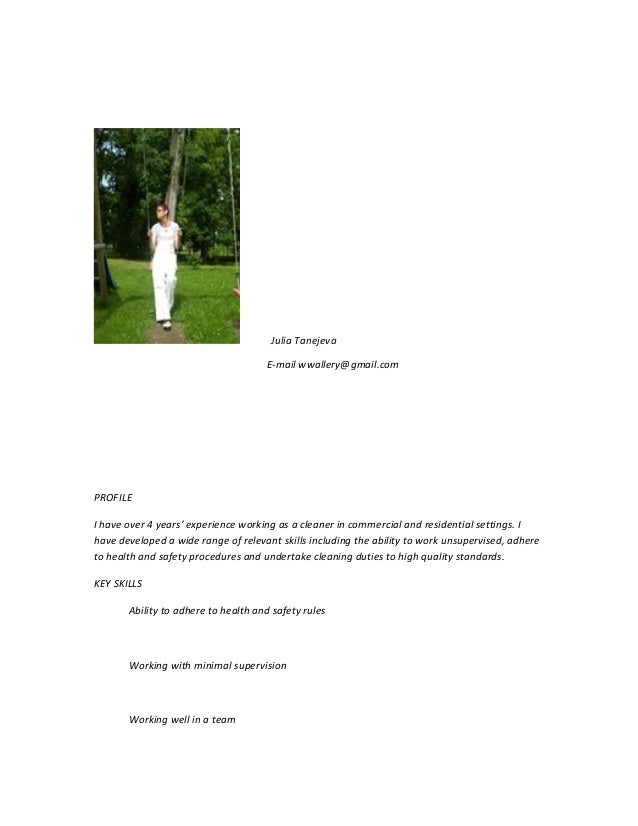 Julia Tanejeva

E-mail wwallery@gmail.com

PROFILE

I have over 4 years' experience working as a cleaner in commercial and residential settings. I have developed a wide range of relevant skills including the ability to work unsupervised, adhere to health and safety procedures and undertake cleaning duties to high quality standards.

KEY SKILLS

Ability to adhere to health and safety rules

Working with minimal supervision

Working well in a team